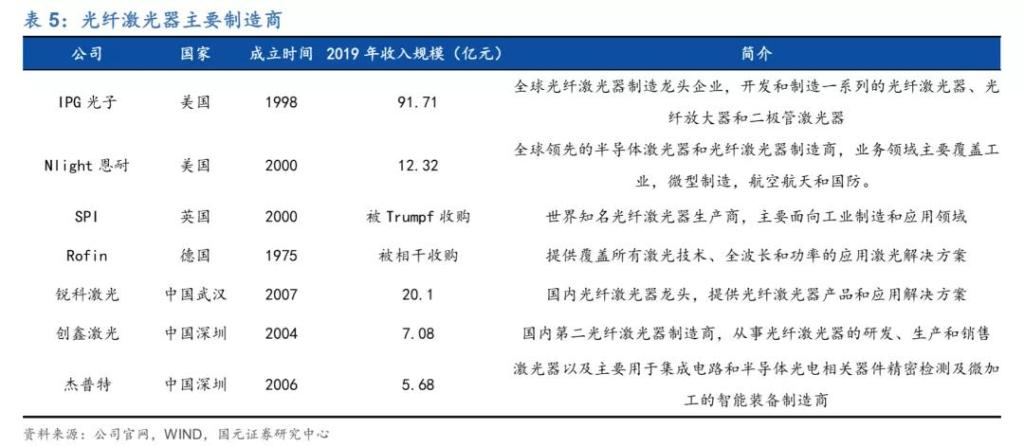 表5：光纤激光器主要制造商

| 公司 | 国家 | 成立时间 | 2019年收入规模（亿元） | 简介 |
|---|---|---|---|---|
| IPG光子 | 美国 | 1998 | 91.71 | 全球光纤激光器制造龙头企业，开发和制造一系列的光纤激光器、光纤放大器和二极管激光器 |
| Nlight恩耐 | 美国 | 2000 | 12.32 | 全球领先的半导体激光器和光纤激光器制造商，业务领域主要覆盖工业，微型制造，航空航天和国防。 |
| SPI | 英国 | 2000 | 被Trumpf收购 | 世界知名光纤激光器生产商，主要面向工业制造和应用领域 |
| Rofin | 德国 | 1975 | 被相干收购 | 提供覆盖所有激光技术、全波长和功率的应用激光解决方案 |
| 锐科激光 | 中国武汉 | 2007 | 20.1 | 国内光纤激光器龙头，提供光纤激光器产品和应用解决方案 |
| 创鑫激光 | 中国深圳 | 2004 | 7.08 | 国内第二光纤激光器制造商，从事光纤激光器的研发、生产和销售 |
| 杰普特 | 中国深圳 | 2006 | 5.68 | 激光器以及主要用于集成电路和半导体光电相关器件精密检测及微加工的智能装备制造商 |

资料来源：公司官网，WIND，国元证券研究中心